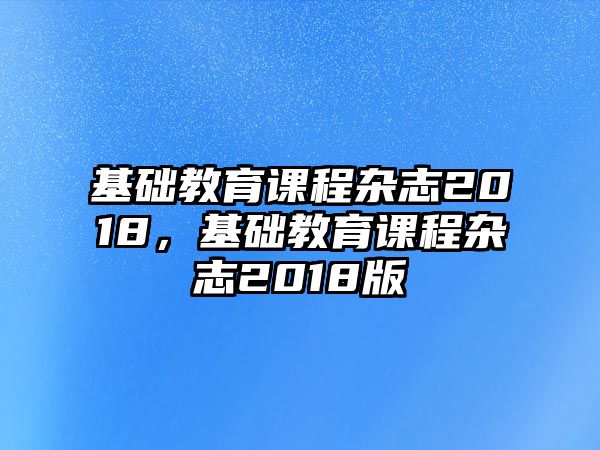 基础教育课程杂志2018，基础教育课程杂志2018版